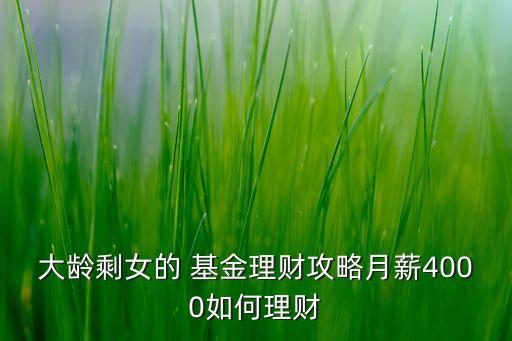 大龄剩女的 基金理财攻略月薪4000如何理财